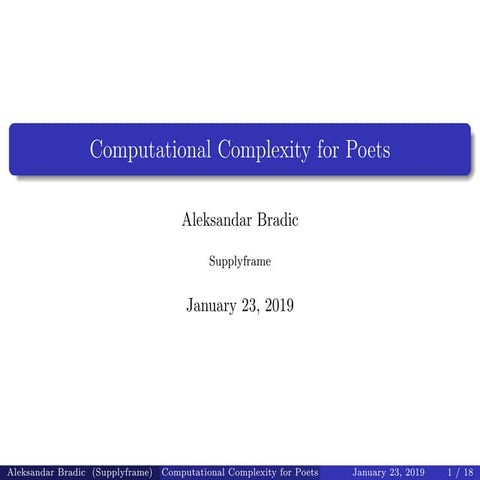 Computational Complexity for Poets

Aleksandar Bradic

Supplyframe

January 23, 2019

Aleksandar Bradic (Supplyframe) Computational Complexity for Poets January 23, 2019 1 / 18